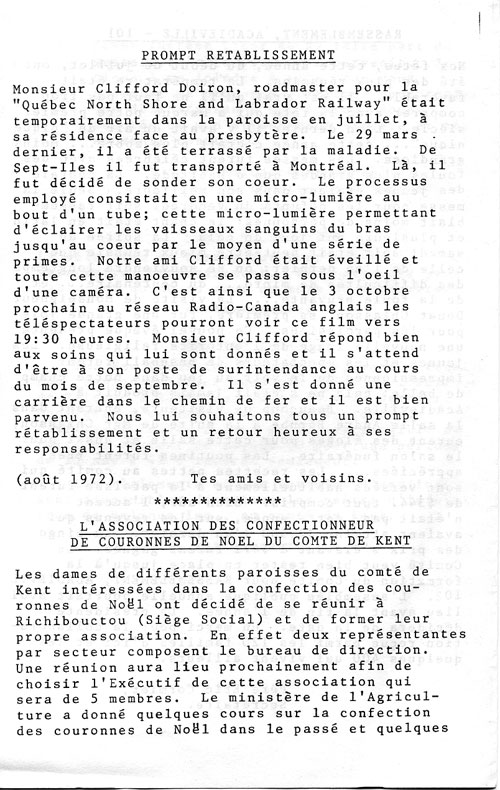 PROMPT RETABLISSEMENT

Monsieur Clifford Doiron, roadmaster pour la "Québec North Shore and Labrador Railway" était temporairement dans la paroisse en juillet, à sa résidence face au presbytère. Le 29 mars dernier, il a été terrassé par la maladie. De Sept-Iles il fut transporté à Montréal. Là, il fut décidé de sonder son coeur. Le processus employé consistait en une micro-lumière au bout d'un tube; cette micro-lumière permettant d'éclairer les vaisseaux sanguins du bras jusqu'au coeur par le moyen d'une série de primes. Notre ami Clifford était éveillé et toute cette manoeuvre se passa sous l'oeil d'une caméra. C'est ainsi que le 3 octobre prochain au réseau Radio-Canada anglais les téléspectateurs pourront voir ce film vers 19:30 heures. Monsieur Clifford répond bien aux soins qui lui sont donnés et il s'attend d'être à son poste de surintendance au cours du mois de septembre. Il s'est donné une carrière dans le chemin de fer et il est bien parvenu. Nous lui souhaitons tous un prompt rétablissement et un retour heureux à ses responsabilités.

(août 1972). Tes amis et voisins.

**************

L'ASSOCIATION DES CONFECTIONNEUR DE COURONNES DE NOEL DU COMTE DE KENT

Les dames de différents paroisses du comté de Kent intéressées dans la confection des couronnes de Noël ont décidé de se réunir à Richibouctou (Siège Social) et de former leur propre association. En effet deux représentantes par secteur composent le bureau de direction. Une réunion aura lieu prochainement afin de choisir l'Exécutif de cette association qui sera de 5 membres. Le ministère de l'Agriculture a donné quelques cours sur la confection des couronnes de Noël dans le passé et quelques